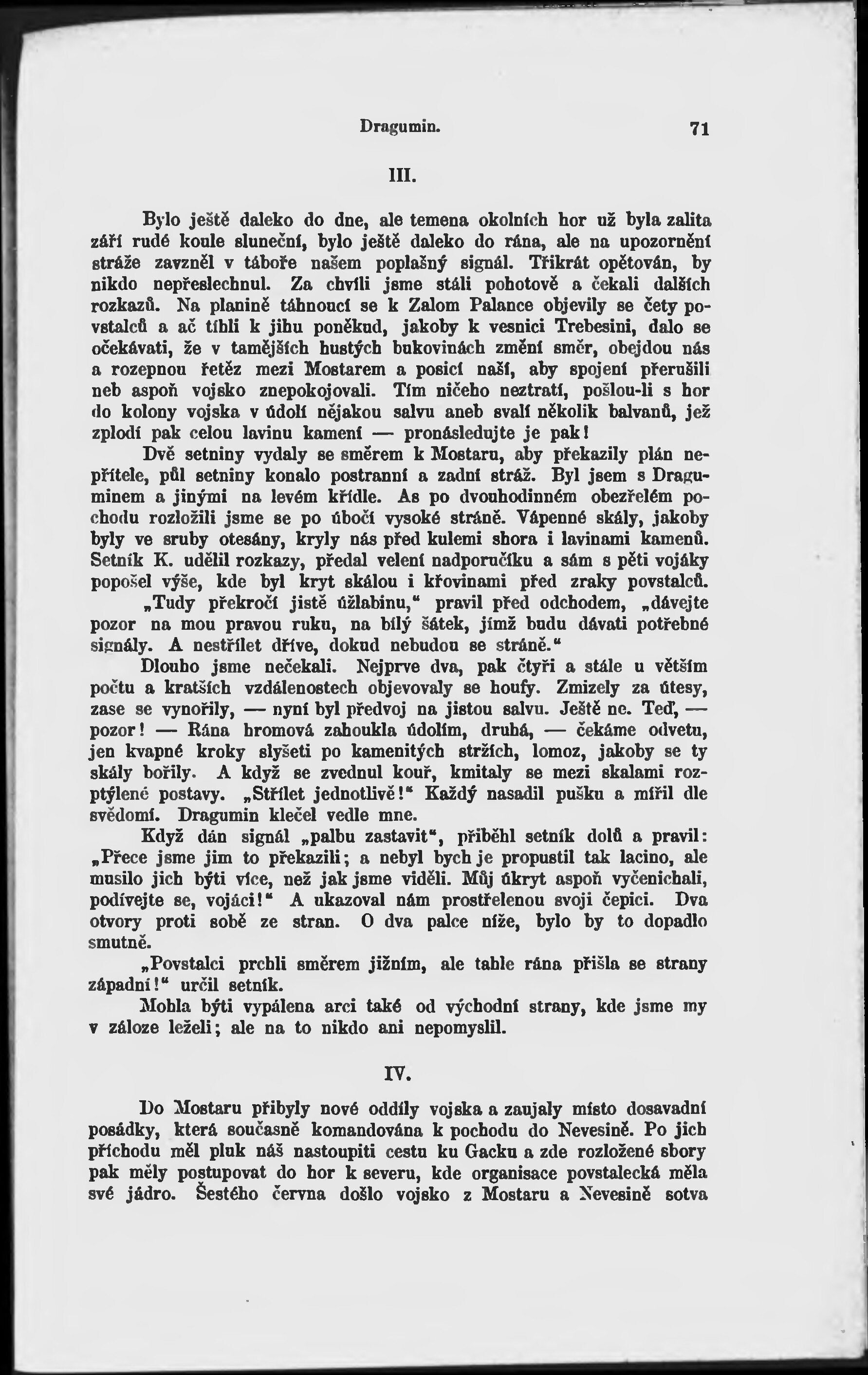 Dragumin. 71

III.

Bylo ještě daleko do dne, ale temena okolních hor už byla zalita září rudé koule sluneční, bylo ještě daleko do rána, ale na upozornění stráže zavzněl v táboře našem poplašný signál. Třikrát opětován, by nikdo nepřeslechnul. Za chvíli jsme stáli pohotově a čekali dalších rozkazů. Na planině táhnoucí se k Zalom Palance objevily se čety povstalců a ač tíhli k jihu poněkud, jakoby k vesnici Trebesini, dalo se očekávati, že v tamějších hustých bukovinách změní směr, obejdou nás a rozepnou řetěz mezi Mostarem a posicí naší, aby spojení přerušili neb aspoň vojsko znepokojovali. Tím ničeho neztratí, pošlou-li s hor do kolony vojska v údolí nějakou salvu aneb svalí několik balvanů, jež zplodí pak celou lavinu kamení — pronásledujte je pak!

Dvě setniny vydaly se směrem k Mostaru, aby překazily plán nepřítele, půl setniny konalo postranní a zadní stráž. Byl jsem s Draguminem a jinými na levém křídle. As po dvouhodinném obezřelém pochodu rozložili jsme se po úbočí vysoké stráně. Vápenné skály, jakoby byly ve sruby otesány, kryly nás před kulemi shora i lavinami kamenů. Setník K. udělil rozkazy, předal velení nadporučíku a sám s pěti vojáky popošel výše, kde byl kryt skálou i křovinami před zraky povstalců.

„Tudy překročí jistě úžlabinu," pravil před odchodem, „dávejte pozor na mou pravou ruku, na bílý šátek, jímž budu dávati potřebné signály. A nestřílet dříve, dokud nebudou se stráně."

Dlouho jsme nečekali. Nejprve dva, pak čtyři a stále u větším počtu a kratších vzdálenostech objevovaly se houfy. Zmizely za útesy, zase se vynořily, — nyní byl předvoj na jistou salvu. Ještě ne. Teď, — pozor! — Rána hromová zahoukla údolím, druhá, — čekáme odvetu, jen kvapné kroky slyšeti po kamenitých stržích, lomoz, jakoby se ty skály bořily. A když se zvednul kouř, kmitaly se mezi skalami rozptýlené postavy. „Střílet jednotlivě!" Každý nasadil pušku a mířil dle svědomí. Dragumin klečel vedle mne.

Když dán signál „palbu zastavit", přiběhl setník dolů a pravil: „Přece jsme jim to překazili; a nebyl bych je propustil tak lacino, ale musilo jich býti více, než jak jsme viděli. Můj úkryt aspoň vyčenichali, podívejte se, vojáci!" A ukazoval nám prostřelenou svoji čepici. Dva otvory proti sobě ze stran. O dva palce níže, bylo by to dopadlo smutně.

„Povstalci prchli směrem jižním, ale tahle rána přišla se strany západní!" určil setník.

Mohla býti vypálena arci také od východní strany, kde jsme my v záloze leželi; ale na to nikdo ani nepomyslil.

IV.

Do Mostaru přibyly nové oddíly vojska a zaujaly místo dosavadní posádky, která současně komandována k pochodu do Nevesině. Po jich příchodu měl pluk náš nastoupiti cestu ku Gacku a zde rozložené sbory pak měly postupovat do hor k severu, kde organisace povstalecká měla své jádro. Šestého června došlo vojsko z Mostaru a Nevesině sotva